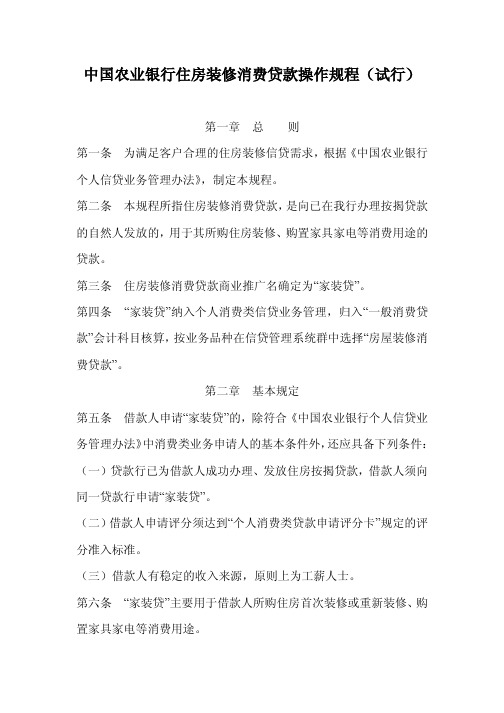 中国农业银行住房装修消费贷款操作规程（试行）

第一章　总　　则

第一条　为满足客户合理的住房装修信贷需求，根据《中国农业银行个人信贷业务管理办法》，制定本规程。

第二条　本规程所指住房装修消费贷款，是向已在我行办理按揭贷款的自然人发放的，用于其所购住房装修、购置家具家电等消费用途的贷款。

第三条　住房装修消费贷款商业推广名确定为“家装贷”。

第四条　“家装贷”纳入个人消费类信贷业务管理，归入“一般消费贷款”会计科目核算，按业务品种在信贷管理系统群中选择“房屋装修消费贷款”。

第二章　基本规定

第五条　借款人申请“家装贷”的，除符合《中国农业银行个人信贷业务管理办法》中消费类业务申请人的基本条件外，还应具备下列条件：

（一）贷款行已为借款人成功办理、发放住房按揭贷款，借款人须向同一贷款行申请“家装贷”。

（二）借款人申请评分须达到“个人消费类贷款申请评分卡”规定的评分准入标准。

（三）借款人有稳定的收入来源，原则上为工薪人士。

第六条　“家装贷”主要用于借款人所购住房首次装修或重新装修、购置家具家电等消费用途。